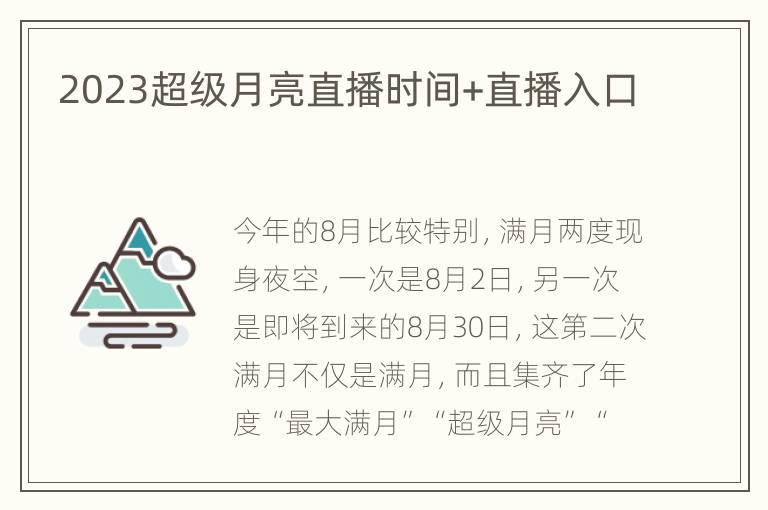 2023超级月亮直播时间+直播入口

今年的8月比较特别，满月两度现身夜空，一次是8月2日，另一次是即将到来的8月30日，这第二次满月不仅是满月，而且集齐了年度“最大满月”“超级月亮”“